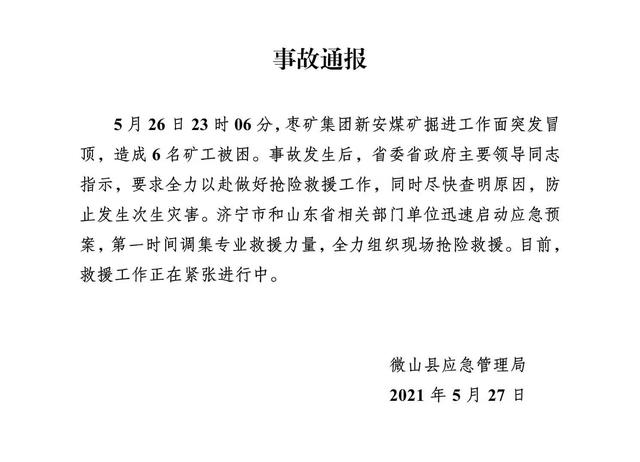 事故通报

5月26日23时06分，枣矿集团新安煤矿掘进工作面突发冒顶，造成6名矿工被困。事故发生后，省委省政府主要领导同志指示，要求全力以赴做好抢险救援工作，同时尽快查明原因，防止发生次生灾害。济宁市和山东省相关部门单位迅速启动应急预案，第一时间调集专业救援力量，全力组织现场抢险救援。目前，救援工作正在紧张进行中。

微山县应急管理局
2021年5月27日